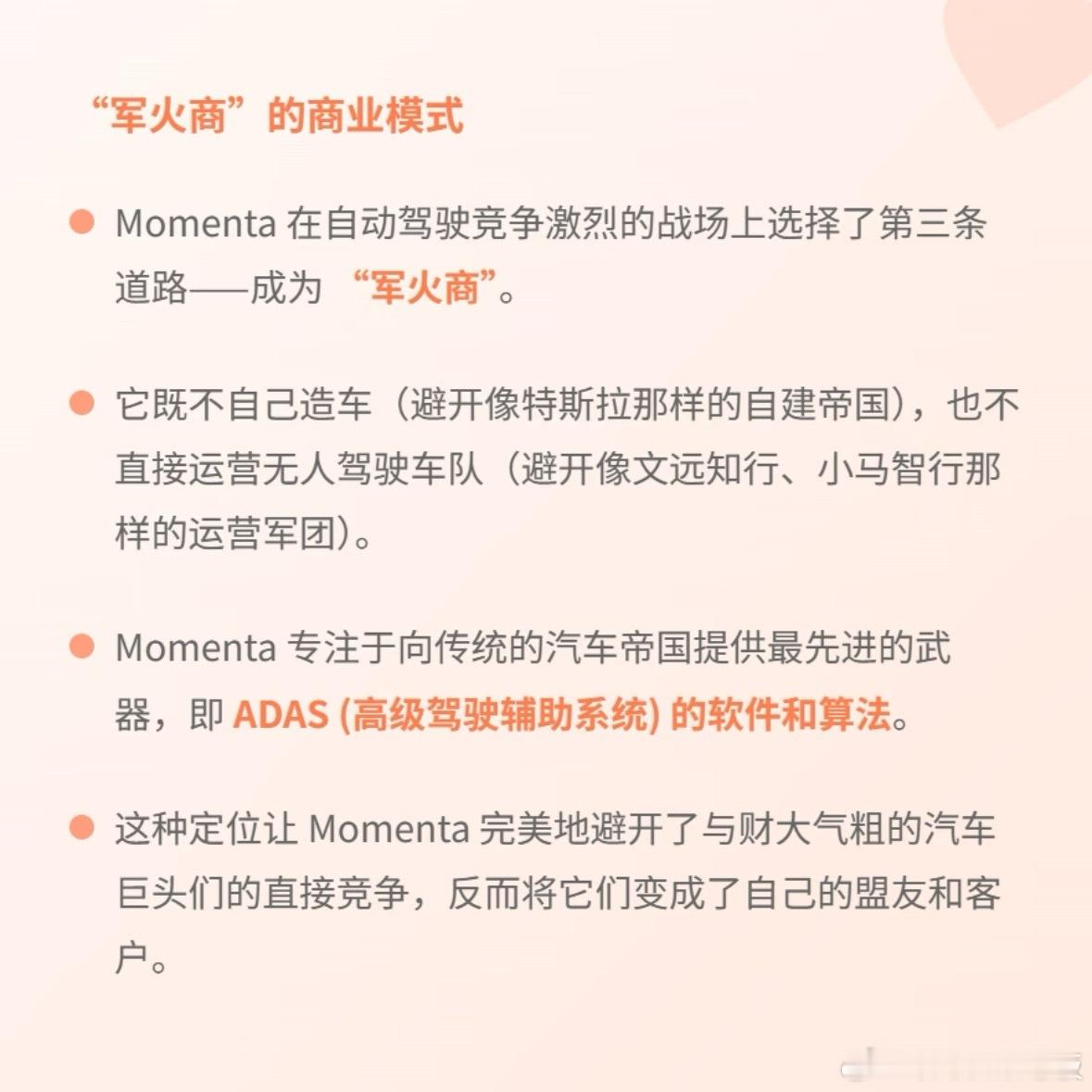 “军火商”的商业模式

Momenta 在自动驾驶竞争激烈的战场上选择了第三条道路——成为 “军火商”。

它既不自己造车（避开像特斯拉那样的自建帝国），也不直接运营无人驾驶车队（避开像文远知行、小马智行那样的运营军团）。

Momenta 专注于向传统的汽车帝国提供最先进的武器，即 ADAS (高级驾驶辅助系统) 的软件和算法。

这种定位让 Momenta 完美地避开了与财大气粗的汽车巨头们的直接竞争，反而将它们变成了自己的盟友和客户。